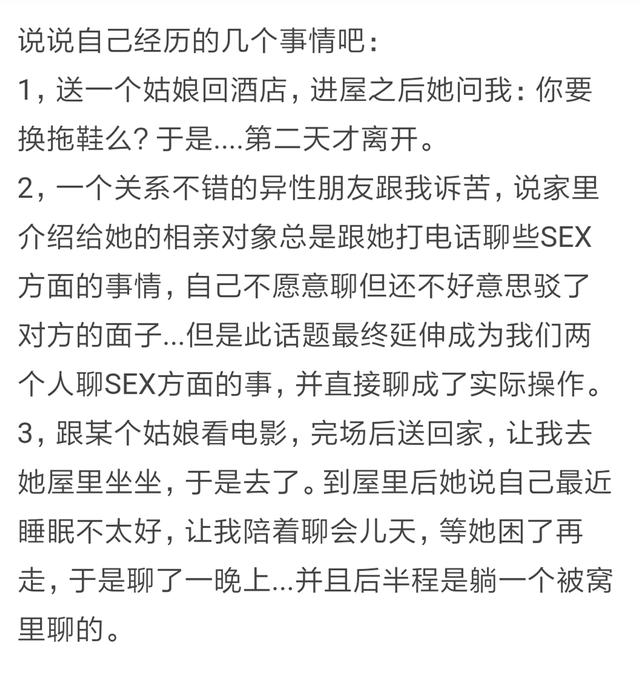 说说自己经历的几个事情吧：

1，送一个姑娘回酒店，进屋之后她问我：你要换拖鞋么？于是....第二天才离开。

2，一个关系不错的异性朋友跟我诉苦，说家里介绍给她的相亲对象总是跟她打电话聊些SEX方面的事情，自己不愿意聊但还不好意思驳了对方的面子...但是此话题最终延伸成为我们两个人聊SEX方面的事，并直接聊成了实际操作。

3，跟某个姑娘看电影，完场后送回家，让我去她屋里坐坐，于是去了。到屋里后她说自己最近睡眠不太好，让我陪着聊会儿天，等她困了再走，于是聊了一晚上...并且后半程是躺一个被窝里聊的。